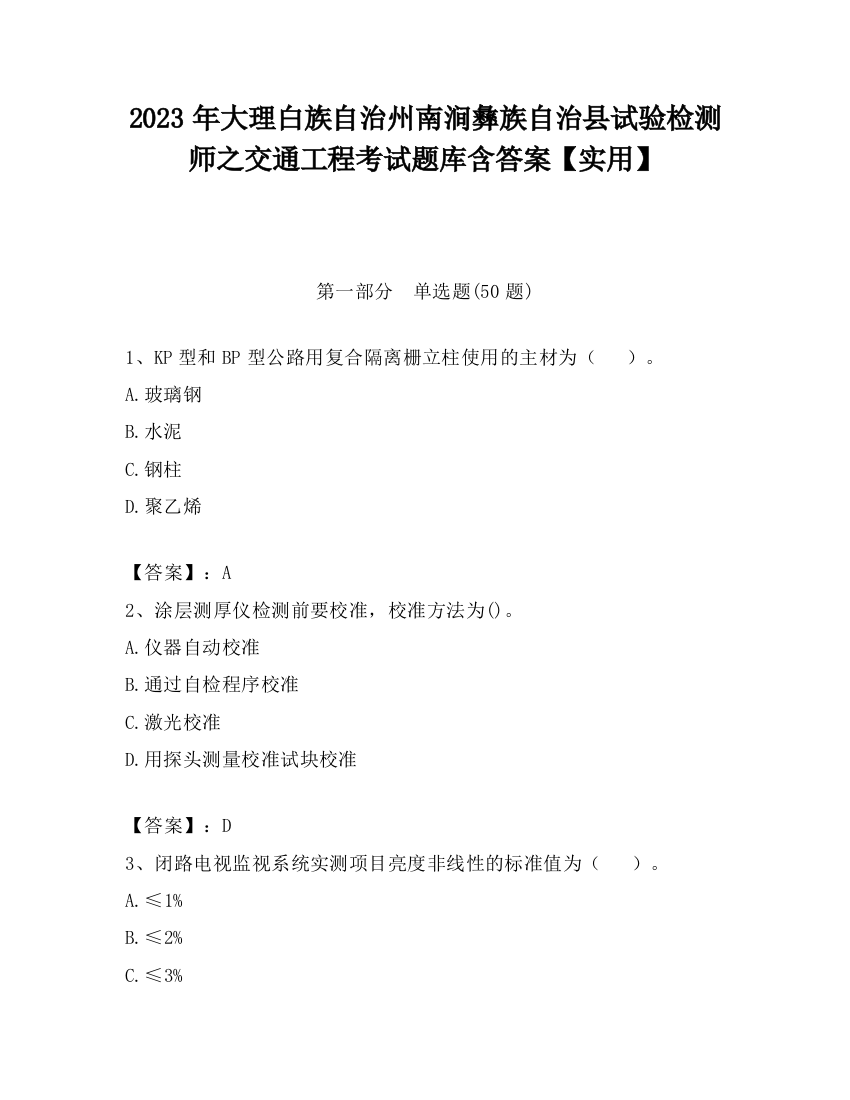 2023 年大理白族自治州南涧彝族自治县试验检测师之交通工程考试题库含答案【实用】

第一部分　单选题(50 题)

1、KP 型和 BP 型公路用复合隔离栅立柱使用的主材为（　　）。

A.玻璃钢

B.水泥

C.钢柱

D.聚乙烯

【答案】：A

2、涂层测厚仪检测前要校准，校准方法为()。

A.仪器自动校准

B.通过自检程序校准

C.激光校准

D.用探头测量校准试块校准

【答案】：D

3、闭路电视监视系统实测项目亮度非线性的标准值为（　　）。

A.≤1%

B.≤2%

C.≤3%